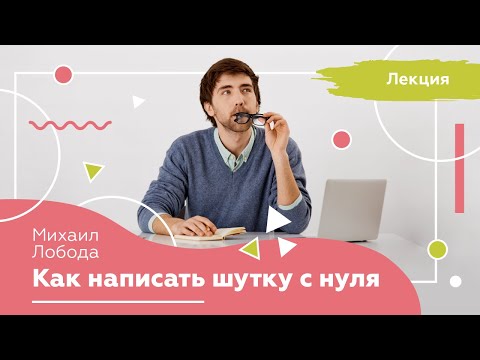 Лекция

Михаил
Лобода

Как написать шутку с нуля